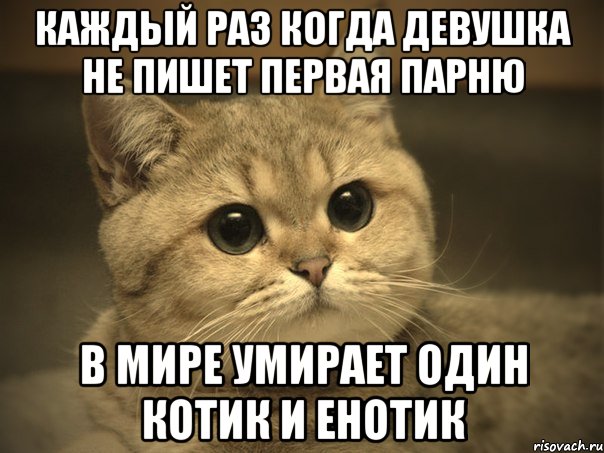 КАЖДЫЙ РАЗ КОГДА ДЕВУШКА НЕ ПИШЕТ ПЕРВАЯ ПАРНЮ

В МИРЕ УМИРАЕТ ОДИН КОТИК И ЕНОТИК

risovach.ru